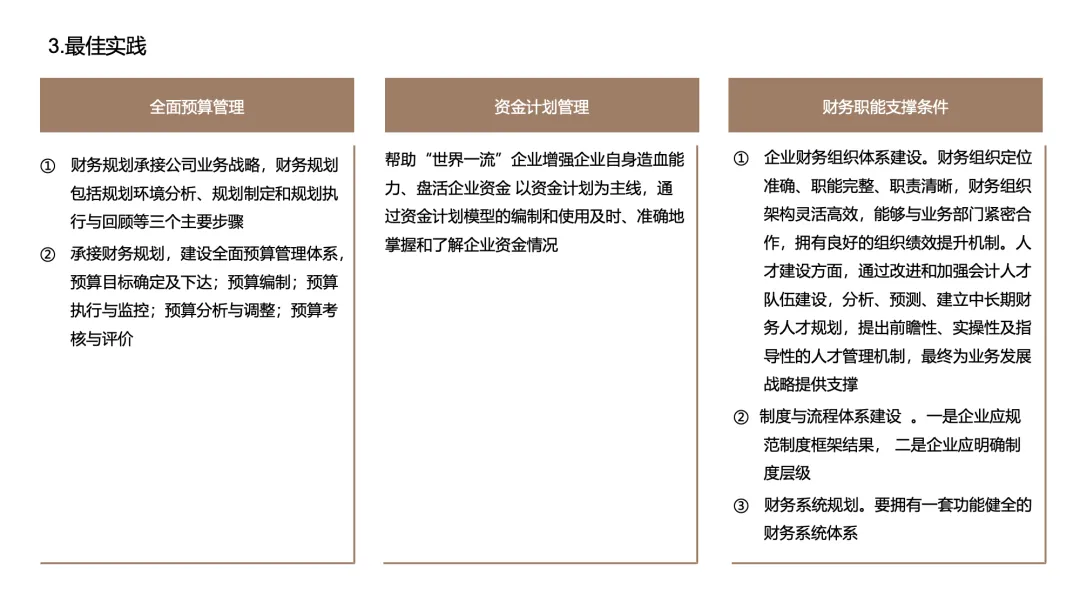 3.最佳实践

全面预算管理

① 财务规划承接公司业务战略，财务规划包括规划环境分析、规划制定和规划执行与回顾等三个主要步骤

② 承接财务规划，建设全面预算管理体系，预算目标确定及下达；预算编制；预算执行与监控；预算分析与调整；预算考核与评价

资金计划管理

帮助“世界一流”企业增强企业自身造血能力、盘活企业资金 以资金计划为主线，通过资金计划模型的编制和使用及时、准确地掌握和了解企业资金情况

财务职能支撑条件

① 企业财务组织体系建设。财务组织定位准确、职能完整、职责清晰，财务组织架构灵活高效，能够与业务部门紧密合作，拥有良好的组织绩效提升机制。人才建设方面，通过改进和加强会计人才队伍建设，分析、预测、建立中长期财务人才规划，提出前瞻性、实操性及指导性的人才管理机制，最终为业务发展战略提供支撑

② 制度与流程体系建设 。一是企业应规范制度框架结果， 二是企业应明确制度层级

③ 财务系统规划。要拥有一套功能健全的财务系统体系